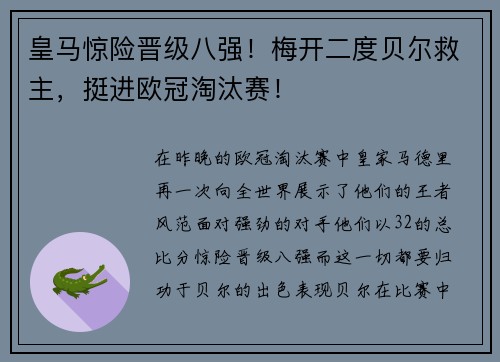 皇马惊险晋级八强！梅开二度贝尔救主，挺进欧冠淘汰赛！

在昨晚的欧冠淘汰赛中皇家马德里再一次向全世界展示了他们的王者风范面对强劲的对手他们以32的总比分惊险晋级八强而这一切都要归功于贝尔的出色表现贝尔在比赛中